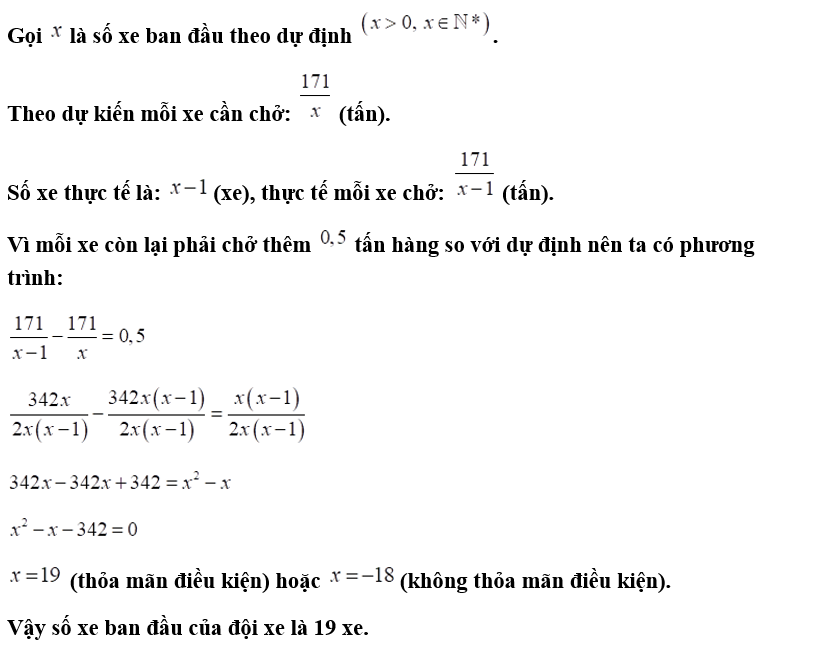 Gọi $x$ là số xe ban đầu theo dự định $(x > 0, x \in \mathbb{N}*)$.

Theo dự kiến mỗi xe cần chở: $\frac{171}{x}$ (tấn).

Số xe thực tế là: $x-1$ (xe), thực tế mỗi xe chở: $\frac{171}{x-1}$ (tấn).

Vì mỗi xe còn lại phải chở thêm $0,5$ tấn hàng so với dự định nên ta có phương trình:

$\frac{171}{x-1} - \frac{171}{x} = 0,5$

$\frac{342x}{2x(x-1)} - \frac{342x(x-1)}{2x(x-1)} = \frac{x(x-1)}{2x(x-1)}$

$342x - 342x + 342 = x^2 - x$

$x^2 - x - 342 = 0$

$x = 19$ (thỏa mãn điều kiện) hoặc $x = -18$ (không thỏa mãn điều kiện).

Vậy số xe ban đầu của đội xe là 19 xe.